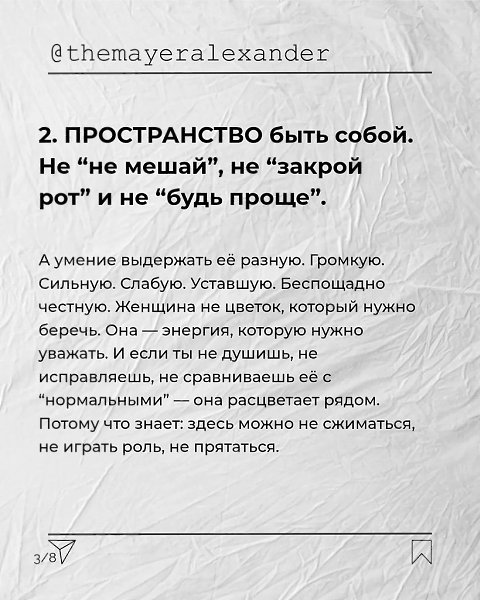 @themayeralexander

2. ПРОСТРАНСТВО быть собой. Не "не мешай", не "закрой рот" и не "будь проще".

А умение выдержать её разную. Громкую. Сильную. Слабую. Уставшую. Беспощадно честную. Женщина не цветок, который нужно беречь. Она — энергия, которую нужно уважать. И если ты не душишь, не исправляешь, не сравниваешь её с "нормальными" — она расцветает рядом. Потому что знает: здесь можно не сжиматься, не играть роль, не прятаться.

3/8